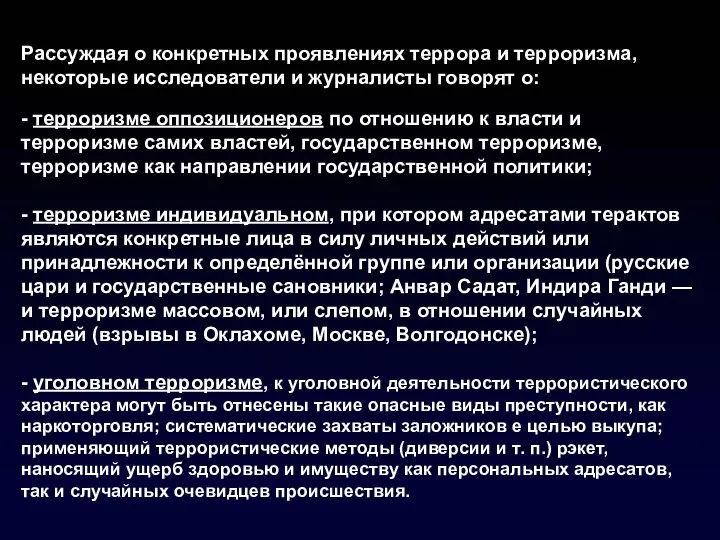 Рассуждая о конкретных проявлениях террора и терроризма, некоторые исследователи и журналисты говорят о:

- терроризме оппозиционеров по отношению к власти и терроризме самих властей, государственном терроризме, терроризме как направлении государственной политики;

- терроризме индивидуальном, при котором адресатами терактов являются конкретные лица в силу личных действий или принадлежности к определённой группе или организации (русские цари и государственные сановники; Анвар Садат, Индира Ганди — и терроризме массовом, или слепом, в отношении случайных людей (взрывы в Оклахоме, Москве, Волгодонске);

- уголовном терроризме, к уголовной деятельности террористического характера могут быть отнесены такие опасные виды преступности, как наркоторговля; систематические захваты заложников е целью выкупа; применяющий террористические методы (диверсии и т. п.) рэкет, наносящий ущерб здоровью и имуществу как персональных адресатов, так и случайных очевидцев происшествия.